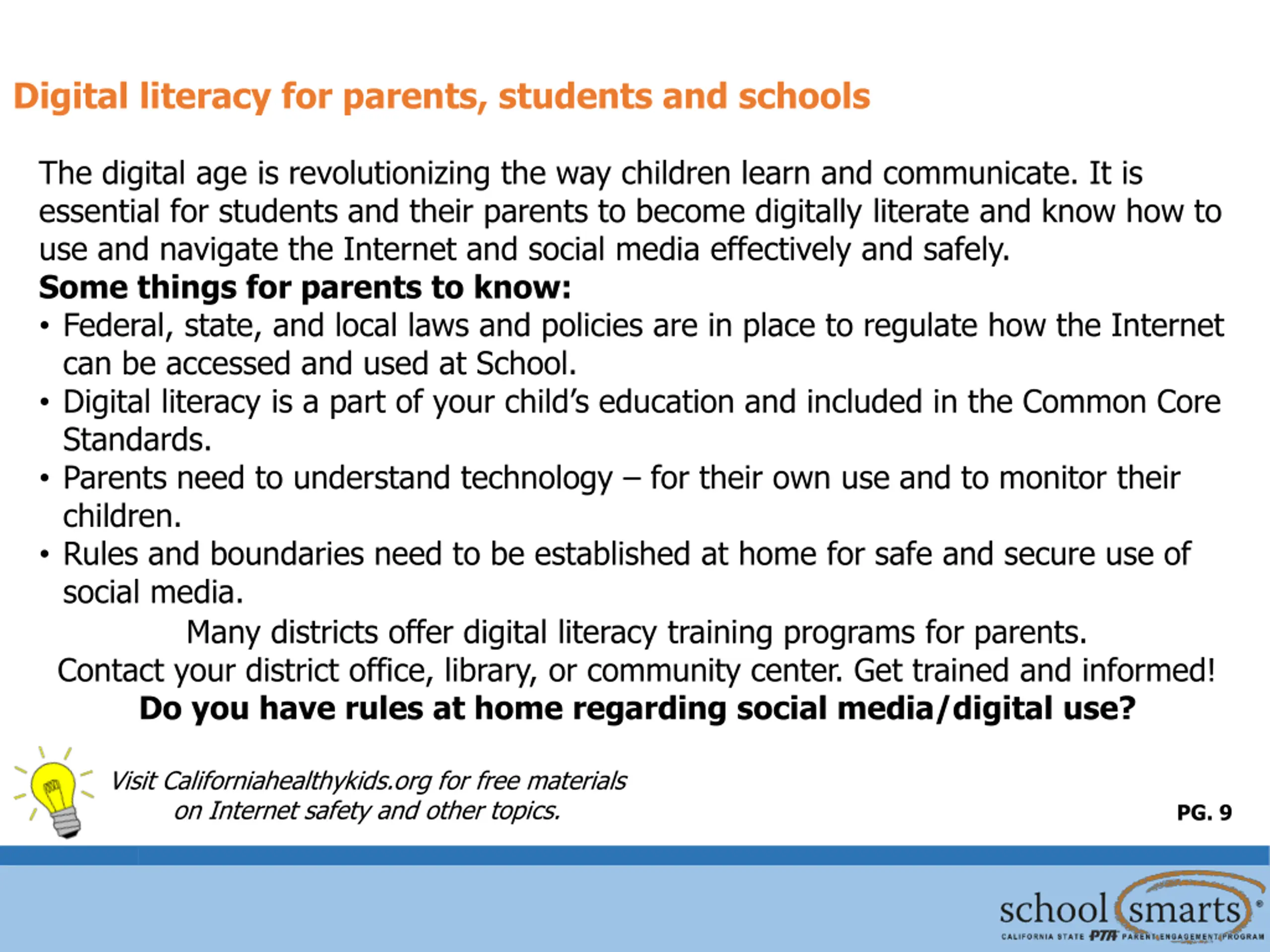 Digital literacy for parents, students and schools

The digital age is revolutionizing the way children learn and communicate. It is essential for students and their parents to become digitally literate and know how to use and navigate the Internet and social media effectively and safely.
Some things for parents to know:
• Federal, state, and local laws and policies are in place to regulate how the Internet can be accessed and used at School.
• Digital literacy is a part of your child's education and included in the Common Core Standards.
• Parents need to understand technology – for their own use and to monitor their children.
• Rules and boundaries need to be established at home for safe and secure use of social media.
Many districts offer digital literacy training programs for parents.
Contact your district office, library, or community center. Get trained and informed!
Do you have rules at home regarding social media/digital use?

Visit Californiahealthykids.org for free materials on Internet safety and other topics.

PG. 9

school smarts®
CALIFORNIA STATE PTA PARENT ENGAGEMENT PROGRAM